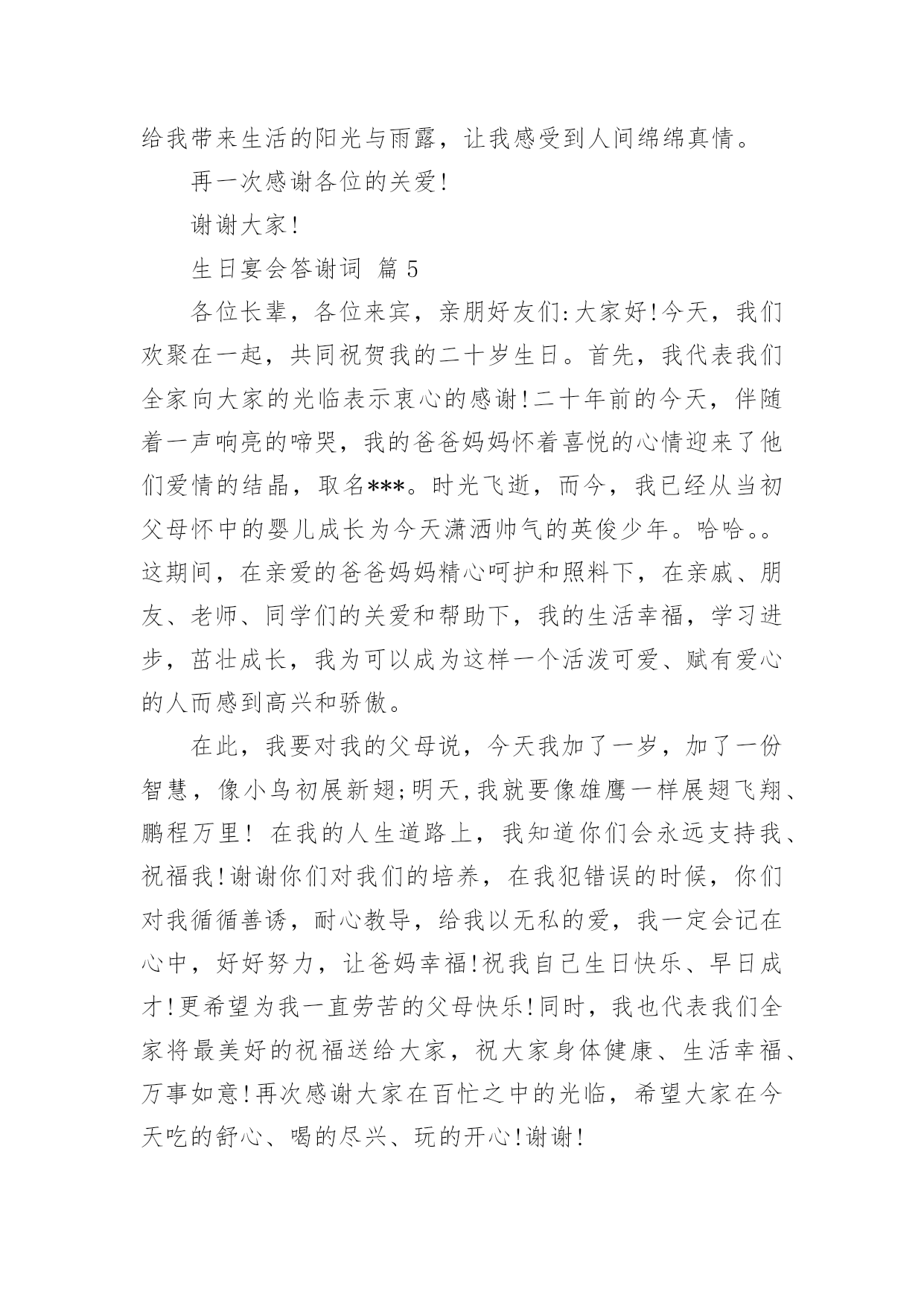 给我带来生活的阳光与雨露，让我感受到人间绵绵真情。

再一次感谢各位的关爱!

谢谢大家!

生日宴会答谢词 篇5

各位长辈，各位来宾，亲朋好友们:大家好!今天，我们欢聚在一起，共同祝贺我的二十岁生日。首先，我代表我们全家向大家的光临表示衷心的感谢!二十年前的今天，伴随着一声响亮的啼哭，我的爸爸妈妈怀着喜悦的心情迎来了他们爱情的结晶，取名***。时光飞逝，而今，我已经从当初父母怀中的婴儿成长为今天潇洒帅气的英俊少年。哈哈。。这期间，在亲爱的爸爸妈妈精心呵护和照料下，在亲戚、朋友、老师、同学们的关爱和帮助下，我的生活幸福，学习进步，茁壮成长，我为可以成为这样一个活泼可爱、赋有爱心的人而感到高兴和骄傲。

在此，我要对我的父母说，今天我加了一岁，加了一份智慧，像小鸟初展新翅;明天,我就要像雄鹰一样展翅飞翔、鹏程万里! 在我的人生道路上，我知道你们会永远支持我、祝福我!谢谢你们对我们的培养，在我犯错误的时候，你们对我循循善诱，耐心教导，给我以无私的爱，我一定会记在心中，好好努力，让爸妈幸福!祝我自己生日快乐、早日成才!更希望为我一直劳苦的父母快乐!同时，我也代表我们全家将最美好的祝福送给大家，祝大家身体健康、生活幸福、万事如意!再次感谢大家在百忙之中的光临，希望大家在今天吃的舒心、喝的尽兴、玩的开心!谢谢!